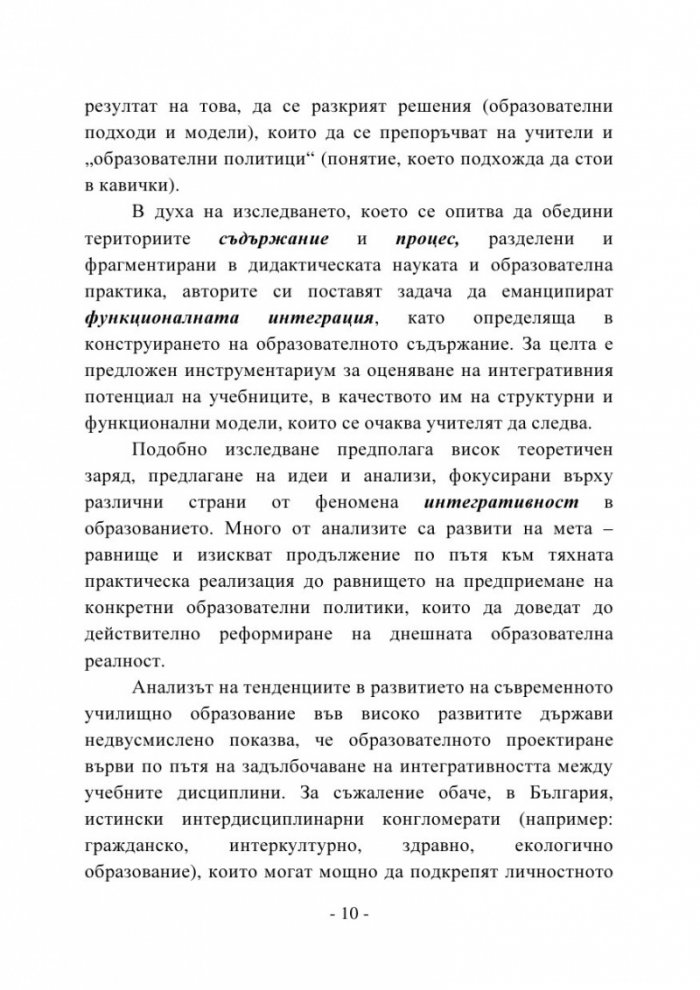 резултат на това, да се разкрият решения (образователни подходи и модели), които да се препоръчват на учители и „образователни политици“ (понятие, което подхожда да стои в кавички).

В духа на изследването, което се опитва да обедини териториите съдържание и процес, разделени и фрагментирани в дидактическата науката и образователна практика, авторите си поставят задача да еманципират функционалната интеграция, като определяща в конструирането на образователното съдържание. За целта е предложен инструментариум за оценяване на интегративния потенциал на учебниците, в качеството им на структурни и функционални модели, които се очаква учителят да следва.

Подобно изследване предполага висок теоретичен заряд, предлагане на идеи и анализи, фокусирани върху различни страни от феномена интегративност в образованието. Много от анализите са развити на мета – равнище и изискват продължение по пътя към тяхната практическа реализация до равнището на предприемане на конкретни образователни политики, които да доведат до действително реформиране на днешната образователна реалност.

Анализът на тенденциите в развитието на съвременното училищно образование във високо развитите държави недвусмислено показва, че образователното проектиране върви по пътя на задълбочаване на интегративността между учебните дисциплини. За съжаление обаче, в България, истински интердисциплинарни конгломерати (например: гражданско, интеркултурно, здравно, екологично образование), които могат мощно да подкрепят личностното

- 10 -